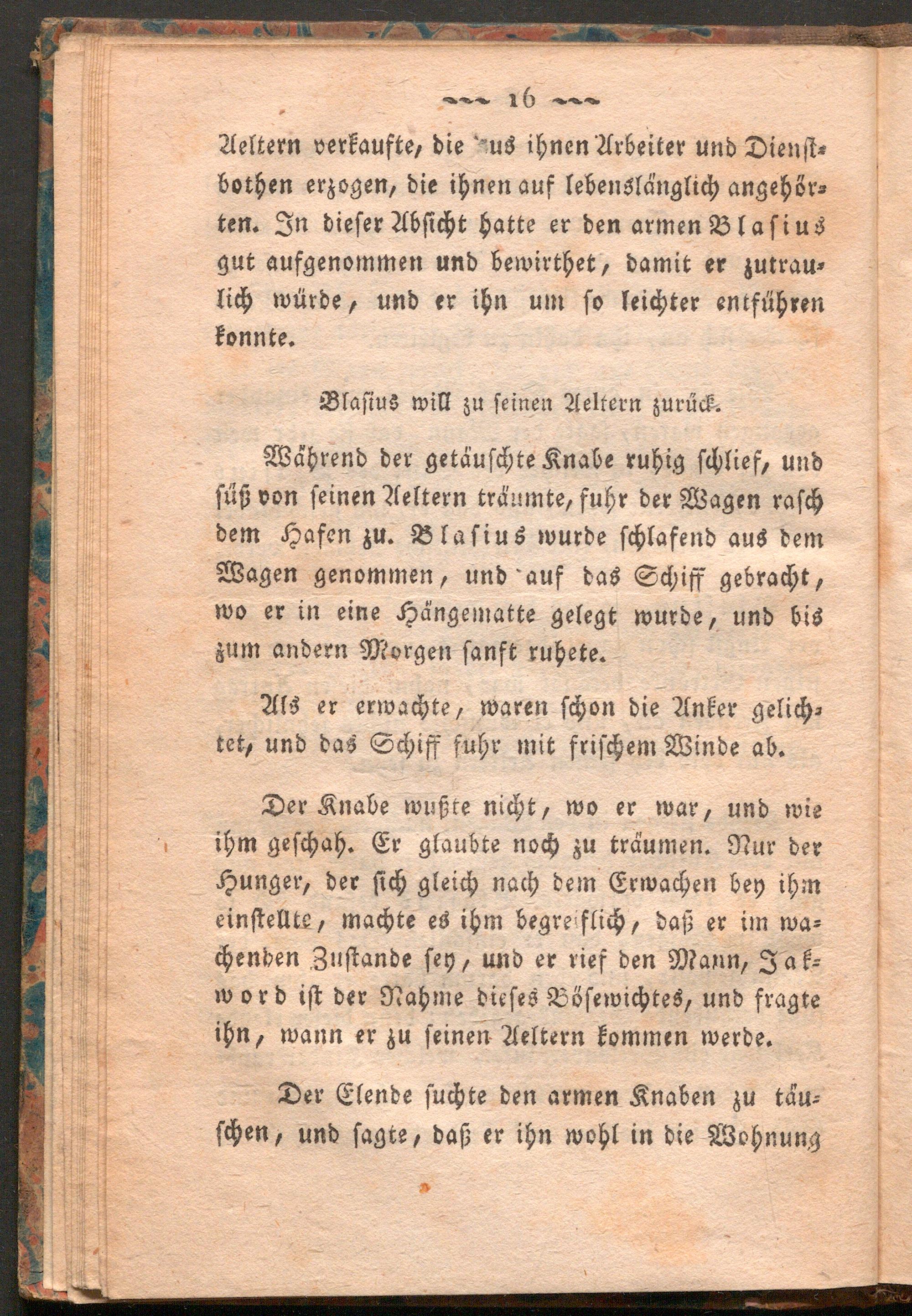 16

Aeltern verkaufte, die aus ihnen Arbeiter und Dienstbothen erzogen, die ihnen auf lebenslänglich angehörten. In dieser Absicht hatte er den armen Blasius gut aufgenommen und bewirthet, damit er zutraulich würde, und er ihn um so leichter entführen konnte.

Blasius will zu seinen Aeltern zurück.

Während der getäuschte Knabe ruhig schlief, und süß von seinen Aeltern träumte, fuhr der Wagen rasch dem Hafen zu. Blasius wurde schlafend aus dem Wagen genommen, und auf das Schiff gebracht, wo er in eine Hängematte gelegt wurde, und bis zum andern Morgen sanft ruhete.

Als er erwachte, waren schon die Anker gelichtet, und das Schiff fuhr mit frischem Winde ab.

Der Knabe wußte nicht, wo er war, und wie ihm geschah. Er glaubte noch zu träumen. Nur der Hunger, der sich gleich nach dem Erwachen bey ihm einstellte, machte es ihm begreiflich, daß er im wachenden Zustande sey, und er rief den Mann, Jakword ist der Nahme dieses Bösewichtes, und fragte ihn, wann er zu seinen Aeltern kommen werde.

Der Elende suchte den armen Knaben zu täuschen, und sagte, daß er ihn wohl in die Wohnung